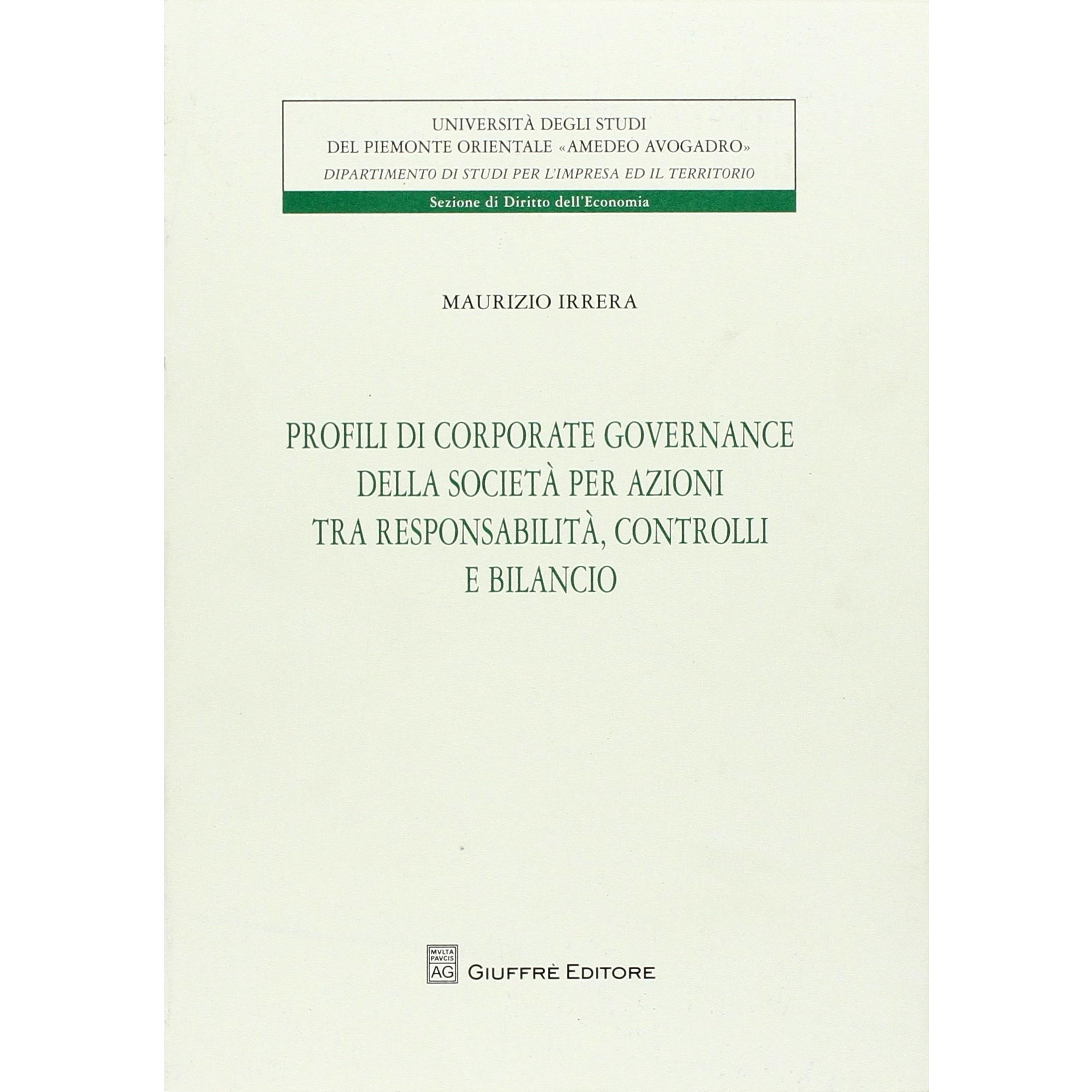 UNIVERSITÀ DEGLI STUDI
DEL PIEMONTE ORIENTALE «AMEDEO AVOGADRO»
DIPARTIMENTO DI STUDI PER L'IMPRESA ED IL TERRITORIO
Sezione di Diritto dell'Economia

MAURIZIO IRRERA

PROFILI DI CORPORATE GOVERNANCE
DELLA SOCIETÀ PER AZIONI
TRA RESPONSABILITÀ, CONTROLLI
E BILANCIO

MVLTA PAVCIS AG
GIUFFRÈ EDITORE